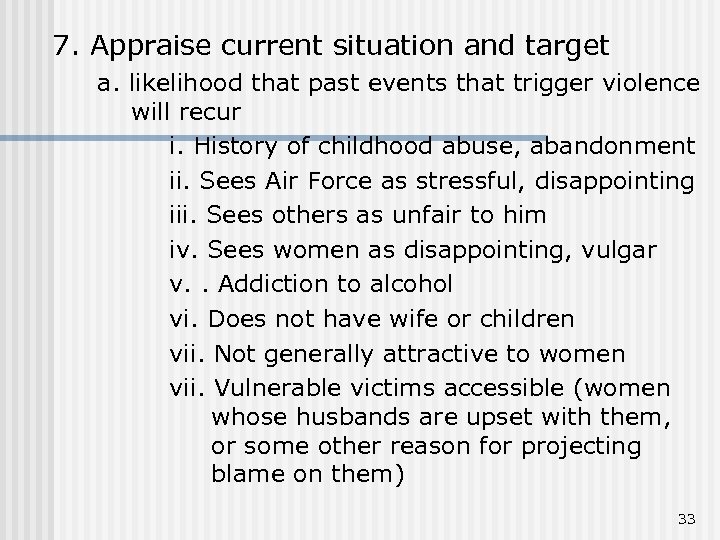 7. Appraise current situation and target

a. likelihood that past events that trigger violence will recur

i. History of childhood abuse, abandonment

ii. Sees Air Force as stressful, disappointing

iii. Sees others as unfair to him

iv. Sees women as disappointing, vulgar

v. . Addiction to alcohol

vi. Does not have wife or children

vii. Not generally attractive to women

vii. Vulnerable victims accessible (women whose husbands are upset with them, or some other reason for projecting blame on them)

33